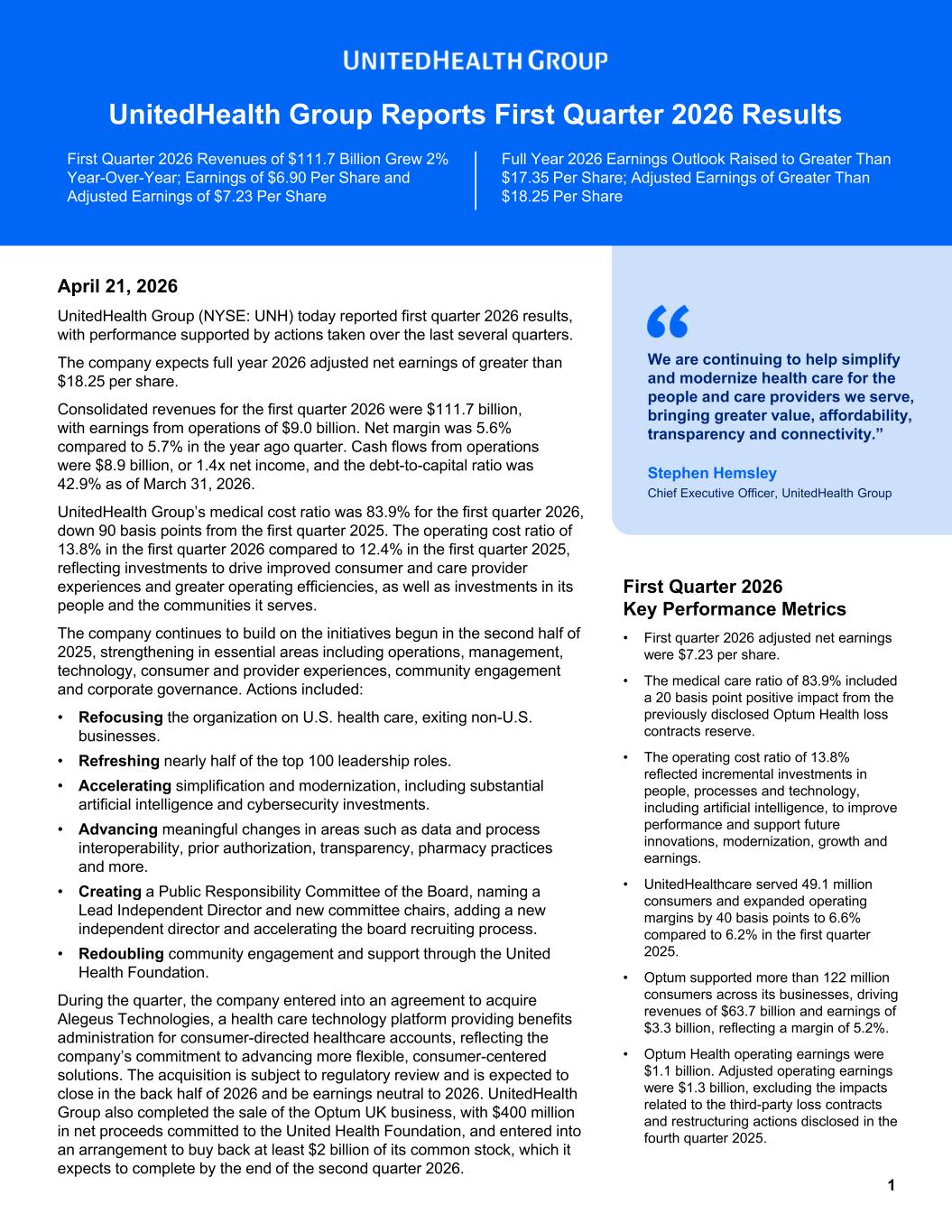 UNITEDHEALTH GROUP

UnitedHealth Group Reports First Quarter 2026 Results

First Quarter 2026 Revenues of $111.7 Billion Grew 2% Year-Over-Year; Earnings of $6.90 Per Share and Adjusted Earnings of $7.23 Per Share

Full Year 2026 Earnings Outlook Raised to Greater Than $17.35 Per Share; Adjusted Earnings of Greater Than $18.25 Per Share

April 21, 2026

UnitedHealth Group (NYSE: UNH) today reported first quarter 2026 results, with performance supported by actions taken over the last several quarters.

The company expects full year 2026 adjusted net earnings of greater than $18.25 per share.

Consolidated revenues for the first quarter 2026 were $111.7 billion, with earnings from operations of $9.0 billion. Net margin was 5.6% compared to 5.7% in the year ago quarter. Cash flows from operations were $8.9 billion, or 1.4x net income, and the debt-to-capital ratio was 42.9% as of March 31, 2026.

UnitedHealth Group's medical cost ratio was 83.9% for the first quarter 2026, down 90 basis points from the first quarter 2025. The operating cost ratio of 13.8% in the first quarter 2026 compared to 12.4% in the first quarter 2025, reflecting investments to drive improved consumer and care provider experiences and greater operating efficiencies, as well as investments in its people and the communities it serves.

The company continues to build on the initiatives begun in the second half of 2025, strengthening in essential areas including operations, management, technology, consumer and provider experiences, community engagement and corporate governance. Actions included:

• Refocusing the organization on U.S. health care, exiting non-U.S. businesses.
• Refreshing nearly half of the top 100 leadership roles.
• Accelerating simplification and modernization, including substantial artificial intelligence and cybersecurity investments.
• Advancing meaningful changes in areas such as data and process interoperability, prior authorization, transparency, pharmacy practices and more.
• Creating a Public Responsibility Committee of the Board, naming a Lead Independent Director and new committee chairs, adding a new independent director and accelerating the board recruiting process.
• Redoubling community engagement and support through the United Health Foundation.

During the quarter, the company entered into an agreement to acquire Alegeus Technologies, a health care technology platform providing benefits administration for consumer-directed healthcare accounts, reflecting the company's commitment to advancing more flexible, consumer-centered solutions. The acquisition is subject to regulatory review and is expected to close in the back half of 2026 and be earnings neutral to 2026. UnitedHealth Group also completed the sale of the Optum UK business, with $400 million in net proceeds committed to the United Health Foundation, and entered into an arrangement to buy back at least $2 billion of its common stock, which it expects to complete by the end of the second quarter 2026.

“

We are continuing to help simplify and modernize health care for the people and care providers we serve, bringing greater value, affordability, transparency and connectivity.”

Stephen Hemsley
Chief Executive Officer, UnitedHealth Group

First Quarter 2026 Key Performance Metrics

• First quarter 2026 adjusted net earnings were $7.23 per share.
• The medical care ratio of 83.9% included a 20 basis point positive impact from the previously disclosed Optum Health loss contracts reserve.
• The operating cost ratio of 13.8% reflected incremental investments in people, processes and technology, including artificial intelligence, to improve performance and support future innovations, modernization, growth and earnings.
• UnitedHealthcare served 49.1 million consumers and expanded operating margins by 40 basis points to 6.6% compared to 6.2% in the first quarter 2025.
• Optum supported more than 122 million consumers across its businesses, driving revenues of $63.7 billion and earnings of $3.3 billion, reflecting a margin of 5.2%.
• Optum Health operating earnings were $1.1 billion. Adjusted operating earnings were $1.3 billion, excluding the impacts related to the third-party loss contracts and restructuring actions disclosed in the fourth quarter 2025.

1